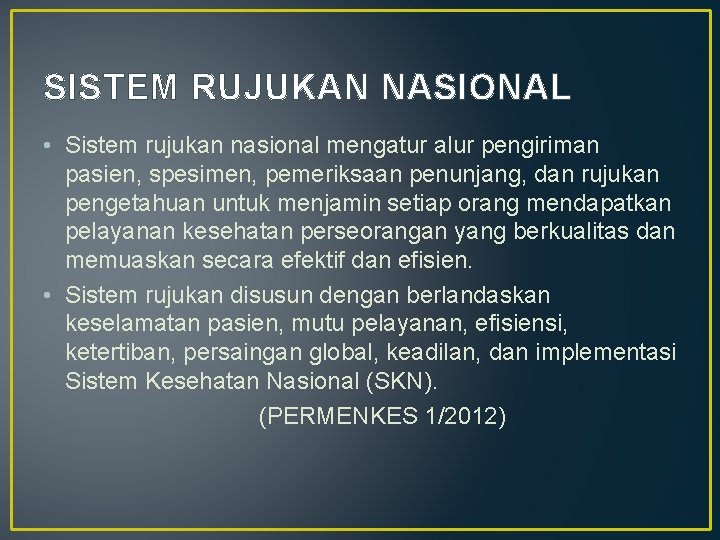 SISTEM RUJUKAN NASIONAL

• Sistem rujukan nasional mengatur alur pengiriman pasien, spesimen, pemeriksaan penunjang, dan rujukan pengetahuan untuk menjamin setiap orang mendapatkan pelayanan kesehatan perseorangan yang berkualitas dan memuaskan secara efektif dan efisien.

• Sistem rujukan disusun dengan berlandaskan keselamatan pasien, mutu pelayanan, efisiensi, ketertiban, persaingan global, keadilan, dan implementasi Sistem Kesehatan Nasional (SKN).

(PERMENKES 1/2012)